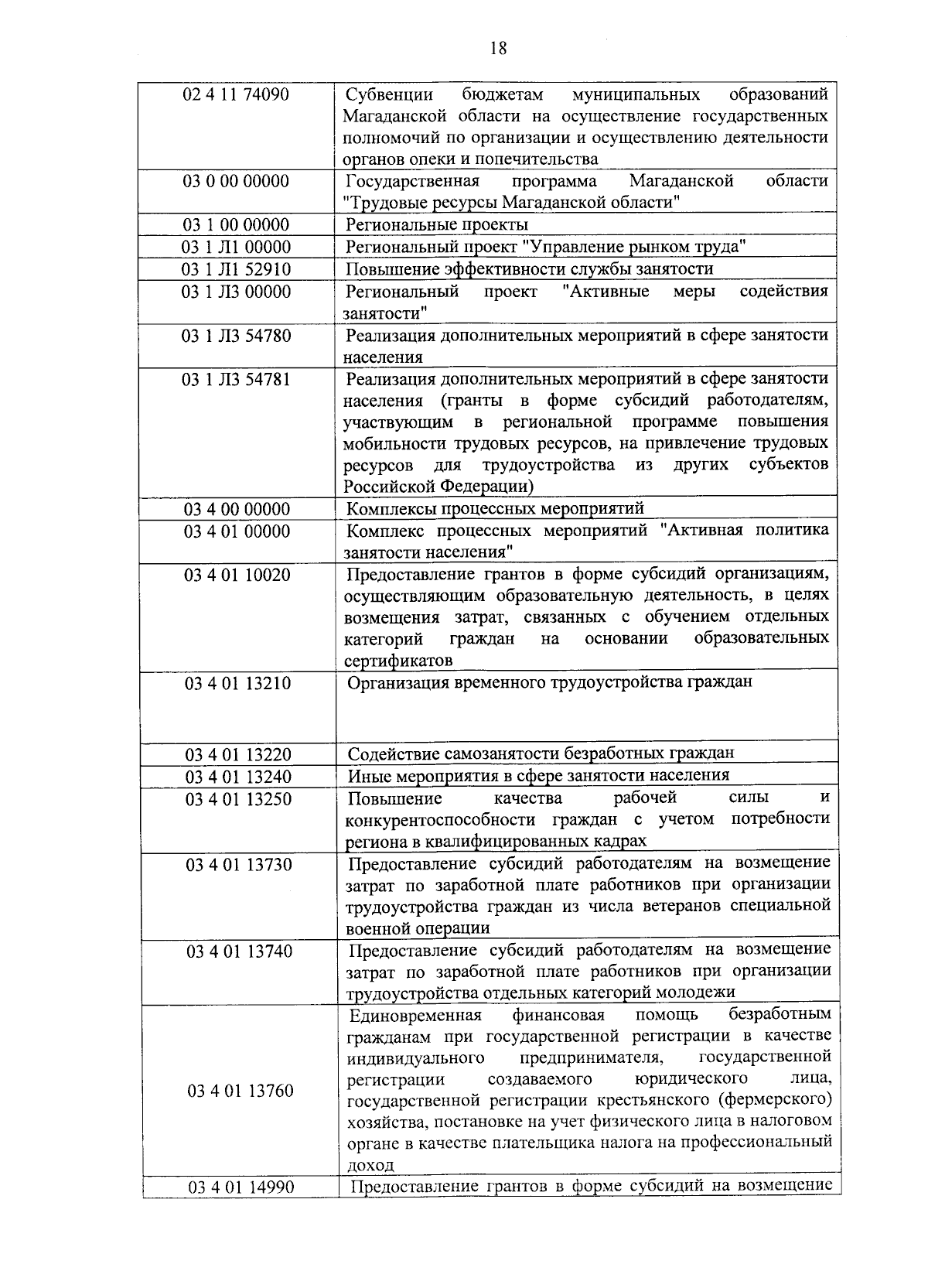 18

| | |
|---|---|
| 02 4 11 74090 | Субвенции бюджетам муниципальных образований Магаданской области на осуществление государственных полномочий по организации и осуществлению деятельности органов опеки и попечительства |
| 03 0 00 00000 | Государственная программа Магаданской области "Трудовые ресурсы Магаданской области" |
| 03 1 00 00000 | Региональные проекты |
| 03 1 Л1 00000 | Региональный проект "Управление рынком труда" |
| 03 1 Л1 52910 | Повышение эффективности службы занятости |
| 03 1 Л3 00000 | Региональный проект "Активные меры содействия занятости" |
| 03 1 Л3 54780 | Реализация дополнительных мероприятий в сфере занятости населения |
| 03 1 Л3 54781 | Реализация дополнительных мероприятий в сфере занятости населения (гранты в форме субсидий работодателям, участвующим в региональной программе повышения мобильности трудовых ресурсов, на привлечение трудовых ресурсов для трудоустройства из других субъектов Российской Федерации) |
| 03 4 00 00000 | Комплексы процессных мероприятий |
| 03 4 01 00000 | Комплекс процессных мероприятий "Активная политика занятости населения" |
| 03 4 01 10020 | Предоставление грантов в форме субсидий организациям, осуществляющим образовательную деятельность, в целях возмещения затрат, связанных с обучением отдельных категорий граждан на основании образовательных сертификатов |
| 03 4 01 13210 | Организация временного трудоустройства граждан |
| 03 4 01 13220 | Содействие самозанятости безработных граждан |
| 03 4 01 13240 | Иные мероприятия в сфере занятости населения |
| 03 4 01 13250 | Повышение качества рабочей силы и конкурентоспособности граждан с учетом потребности региона в квалифицированных кадрах |
| 03 4 01 13730 | Предоставление субсидий работодателям на возмещение затрат по заработной плате работников при организации трудоустройства граждан из числа ветеранов специальной военной операции |
| 03 4 01 13740 | Предоставление субсидий работодателям на возмещение затрат по заработной плате работников при организации трудоустройства отдельных категорий молодежи |
| 03 4 01 13760 | Единовременная финансовая помощь безработным гражданам при государственной регистрации в качестве индивидуального предпринимателя, государственной регистрации создаваемого юридического лица, государственной регистрации крестьянского (фермерского) хозяйства, постановке на учет физического лица в налоговом органе в качестве плательщика налога на профессиональный доход |
| 03 4 01 14990 | Предоставление грантов в форме субсидий на возмещение |